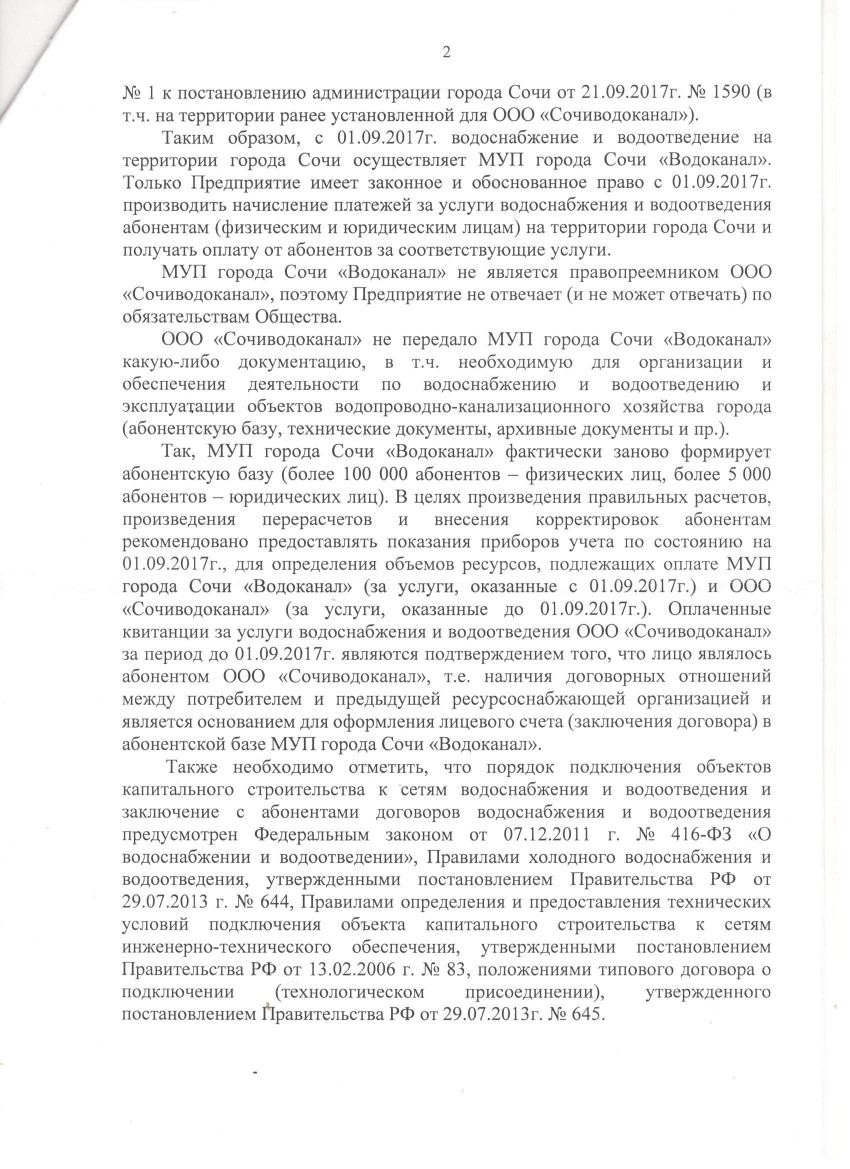 2

№ 1 к постановлению администрации города Сочи от 21.09.2017г. № 1590 (в т.ч. на территории ранее установленной для ООО «Сочиводоканал»).

Таким образом, с 01.09.2017г. водоснабжение и водоотведение на территории города Сочи осуществляет МУП города Сочи «Водоканал». Только Предприятие имеет законное и обоснованное право с 01.09.2017г. производить начисление платежей за услуги водоснабжения и водоотведения абонентам (физическим и юридическим лицам) на территории города Сочи и получать оплату от абонентов за соответствующие услуги.

МУП города Сочи «Водоканал» не является правопреемником ООО «Сочиводоканал», поэтому Предприятие не отвечает (и не может отвечать) по обязательствам Общества.

ООО «Сочиводоканал» не передало МУП города Сочи «Водоканал» какую-либо документацию, в т.ч. необходимую для организации и обеспечения деятельности по водоснабжению и водоотведению и эксплуатации объектов водопроводно-канализационного хозяйства города (абонентскую базу, технические документы, архивные документы и пр.).

Так, МУП города Сочи «Водоканал» фактически заново формирует абонентскую базу (более 100 000 абонентов – физических лиц, более 5 000 абонентов – юридических лиц). В целях произведения правильных расчетов, произведения перерасчетов и внесения корректировок абонентам рекомендовано предоставлять показания приборов учета по состоянию на 01.09.2017г., для определения объемов ресурсов, подлежащих оплате МУП города Сочи «Водоканал» (за услуги, оказанные с 01.09.2017г.) и ООО «Сочиводоканал» (за услуги, оказанные до 01.09.2017г.). Оплаченные квитанции за услуги водоснабжения и водоотведения ООО «Сочиводоканал» за период до 01.09.2017г. являются подтверждением того, что лицо являлось абонентом ООО «Сочиводоканал», т.е. наличия договорных отношений между потребителем и предыдущей ресурсоснабжающей организацией и является основанием для оформления лицевого счета (заключения договора) в абонентской базе МУП города Сочи «Водоканал».

Также необходимо отметить, что порядок подключения объектов капитального строительства к сетям водоснабжения и водоотведения и заключение с абонентами договоров водоснабжения и водоотведения предусмотрен Федеральным законом от 07.12.2011 г. № 416-ФЗ «О водоснабжении и водоотведении», Правилами холодного водоснабжения и водоотведения, утвержденными постановлением Правительства РФ от 29.07.2013 г. № 644, Правилами определения и предоставления технических условий подключения объекта капитального строительства к сетям инженерно-технического обеспечения, утвержденными постановлением Правительства РФ от 13.02.2006 г. № 83, положениями типового договора о подключении (технологическом присоединении), утвержденного постановлением Правительства РФ от 29.07.2013г. № 645.